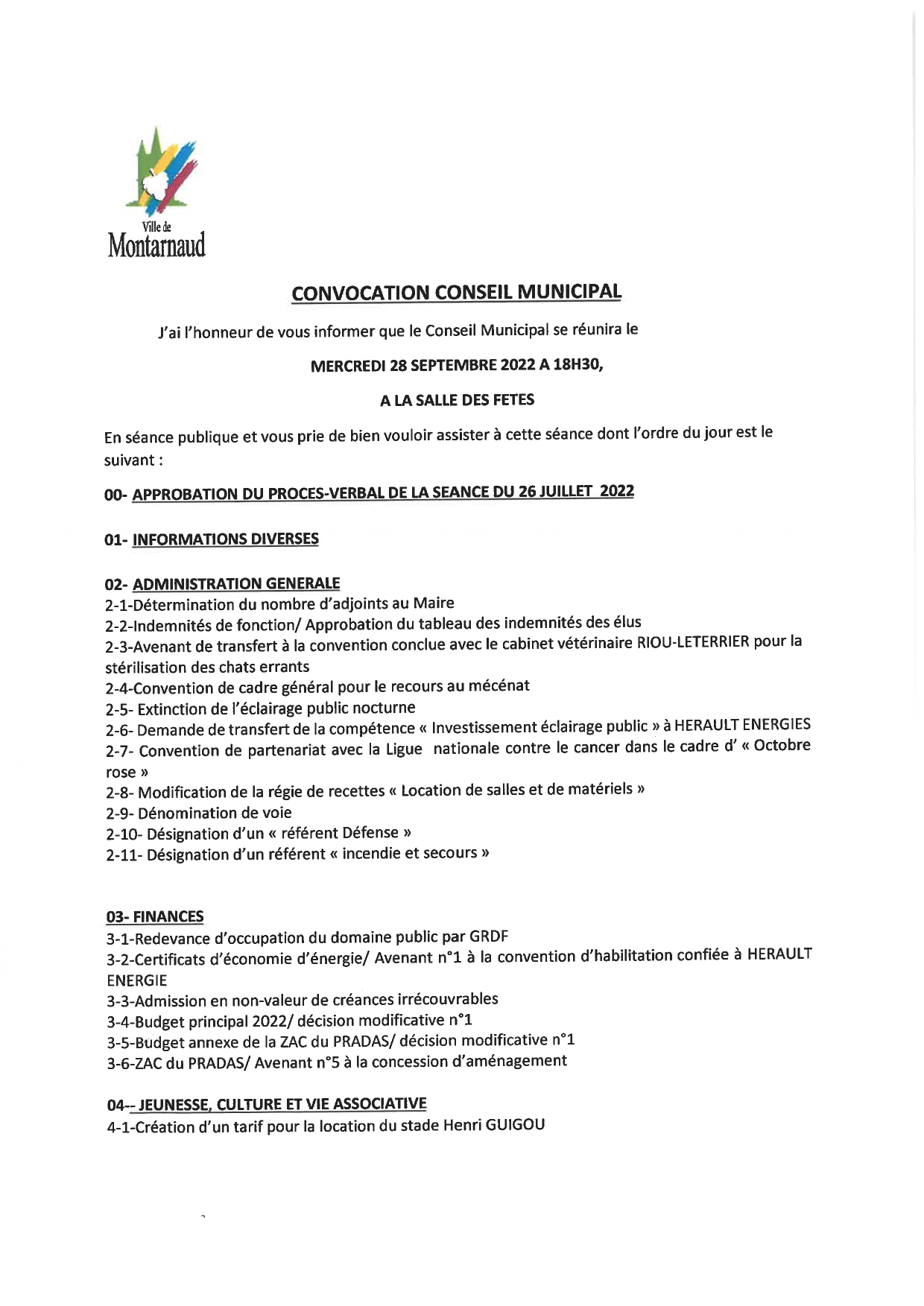 Ville de
Montarnaud

CONVOCATION CONSEIL MUNICIPAL

J'ai l'honneur de vous informer que le Conseil Municipal se réunira le

MERCREDI 28 SEPTEMBRE 2022 A 18H30,

A LA SALLE DES FETES

En séance publique et vous prie de bien vouloir assister à cette séance dont l'ordre du jour est le suivant :

00- APPROBATION DU PROCES-VERBAL DE LA SEANCE DU 26 JUILLET 2022

01- INFORMATIONS DIVERSES

02- ADMINISTRATION GENERALE
2-1-Détermination du nombre d'adjoints au Maire
2-2-Indemnités de fonction/ Approbation du tableau des indemnités des élus
2-3-Avenant de transfert à la convention conclue avec le cabinet vétérinaire RIOU-LETERRIER pour la stérilisation des chats errants
2-4-Convention de cadre général pour le recours au mécénat
2-5- Extinction de l'éclairage public nocturne
2-6- Demande de transfert de la compétence « Investissement éclairage public » à HERAULT ENERGIES
2-7- Convention de partenariat avec la Ligue nationale contre le cancer dans le cadre d' « Octobre rose »
2-8- Modification de la régie de recettes « Location de salles et de matériels »
2-9- Dénomination de voie
2-10- Désignation d'un « référent Défense »
2-11- Désignation d'un référent « incendie et secours »

03- FINANCES
3-1-Redevance d'occupation du domaine public par GRDF
3-2-Certificats d'économie d'énergie/ Avenant n°1 à la convention d'habilitation confiée à HERAULT ENERGIE
3-3-Admission en non-valeur de créances irrécouvrables
3-4-Budget principal 2022/ décision modificative n°1
3-5-Budget annexe de la ZAC du PRADAS/ décision modificative n°1
3-6-ZAC du PRADAS/ Avenant n°5 à la concession d'aménagement

04-- JEUNESSE, CULTURE ET VIE ASSOCIATIVE
4-1-Création d'un tarif pour la location du stade Henri GUIGOU